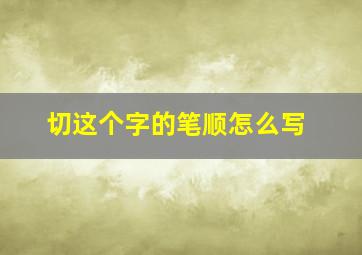 切这个字的笔顺怎么写